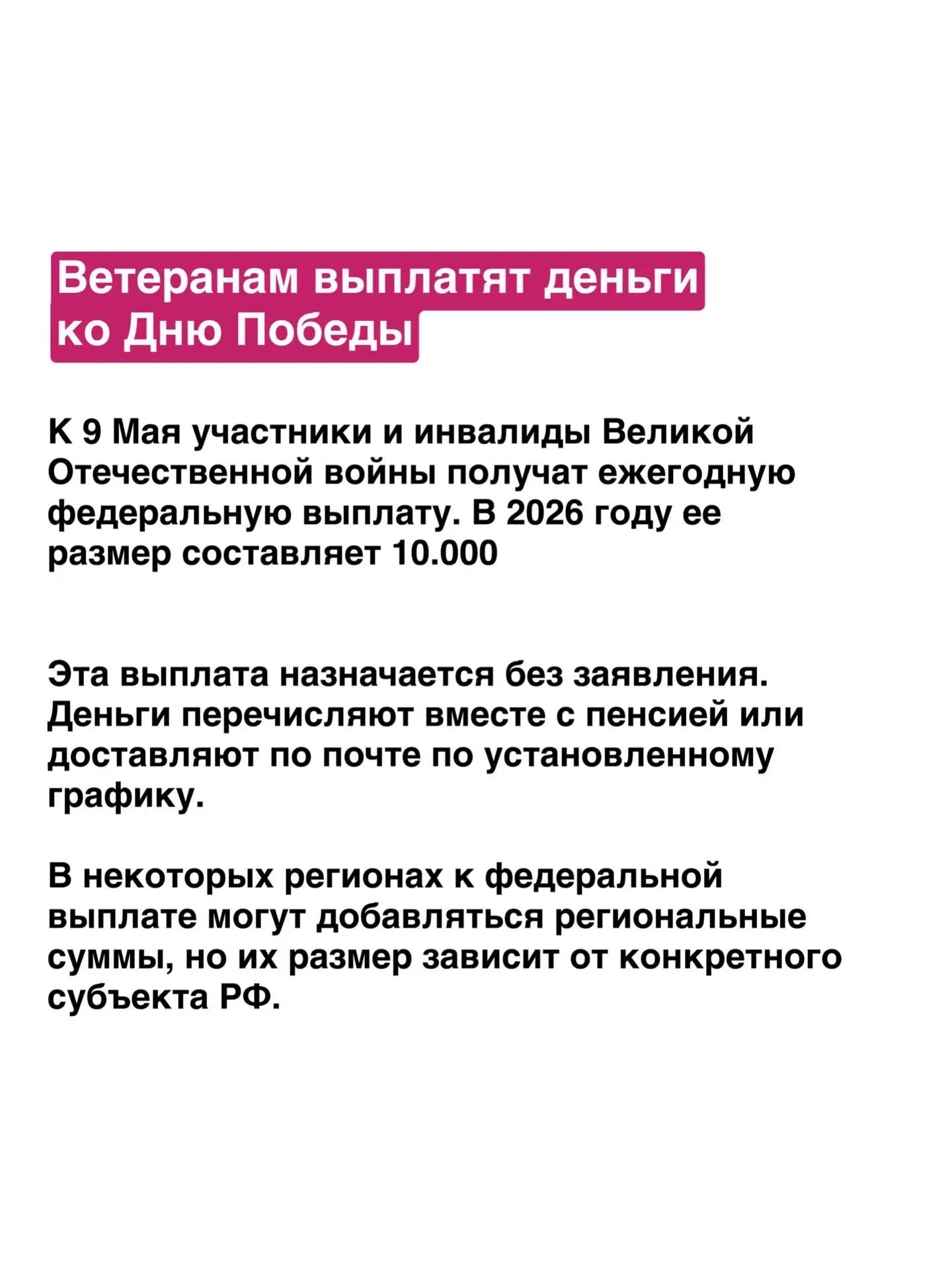 Ветеранам выплатят деньги ко Дню Победы

К 9 Мая участники и инвалиды Великой Отечественной войны получат ежегодную федеральную выплату. В 2026 году ее размер составляет 10.000

Эта выплата назначается без заявления. Деньги перечисляют вместе с пенсией или доставляют по почте по установленному графику.

В некоторых регионах к федеральной выплате могут добавляться региональные суммы, но их размер зависит от конкретного субъекта РФ.